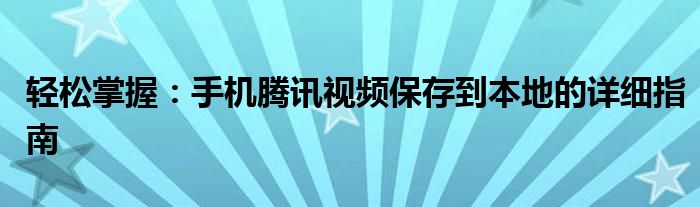 轻松掌握：手机腾讯视频保存到本地的详细指南